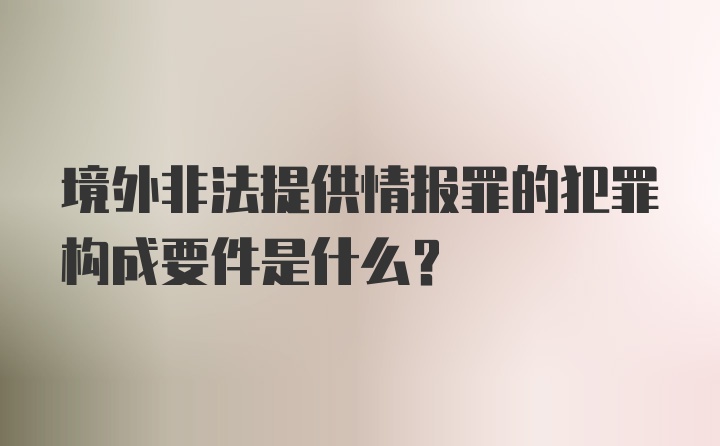 境外非法提供情报罪的犯罪构成要件是什么？